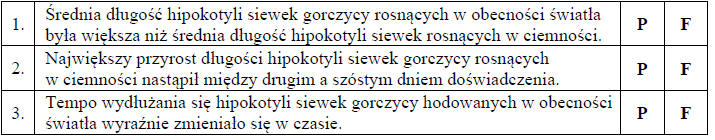 | 1. | Średnia długość hipokotyli siewek gorczycy rosnących w obecności światła była większa niż średnia długość hipokotyli siewek rosnących w ciemności. | P | F |
|---|---|---|---|
| 2. | Największy przyrost długości hipokotyli siewek gorczycy rosnących w ciemności nastąpił między drugim a szóstym dniem doświadczenia. | P | F |
| 3. | Tempo wydłużania się hipokotyli siewek gorczycy hodowanych w obecności światła wyraźnie zmieniało się w czasie. | P | F |